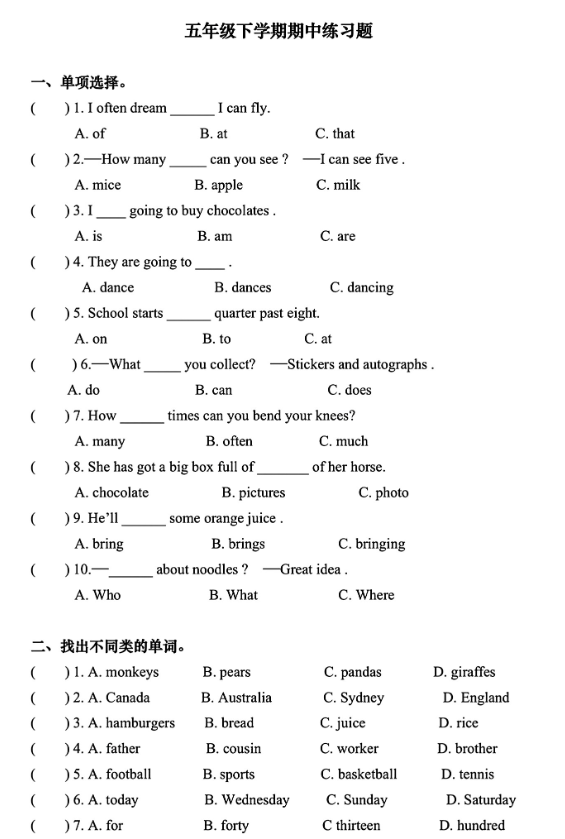 五年级下学期期中练习题

一、单项选择。

(　　) 1. I often dream ______ I can fly.

A. of　　B. at　　C. that

(　　) 2.—How many _____ can you see ? —I can see five .

A. mice　　B. apple　　C. milk

(　　) 3. I ____ going to buy chocolates .

A. is　　B. am　　C. are

(　　) 4. They are going to ____ .

A. dance　　B. dances　　C. dancing

(　　) 5. School starts ______ quarter past eight.

A. on　　B. to　　C. at

(　　) 6.—What _____ you collect? —Stickers and autographs .

A. do　　B. can　　C. does

(　　) 7. How ______ times can you bend your knees?

A. many　　B. often　　C. much

(　　) 8. She has got a big box full of _______ of her horse.

A. chocolate　　B. pictures　　C. photo

(　　) 9. He'll ______ some orange juice .

A. bring　　B. brings　　C. bringing

(　　) 10.—______ about noodles ? —Great idea .

A. Who　　B. What　　C. Where

二、找出不同类的单词。

(　　) 1. A. monkeys　　B. pears　　C. pandas　　D. giraffes

(　　) 2. A. Canada　　B. Australia　　C. Sydney　　D. England

(　　) 3. A. hamburgers　　B. bread　　C. juice　　D. rice

(　　) 4. A. father　　B. cousin　　C. worker　　D. brother

(　　) 5. A. football　　B. sports　　C. basketball　　D. tennis

(　　) 6. A. today　　B. Wednesday　　C. Sunday　　D. Saturday

(　　) 7. A. for　　B. forty　　C thirteen　　D. hundred